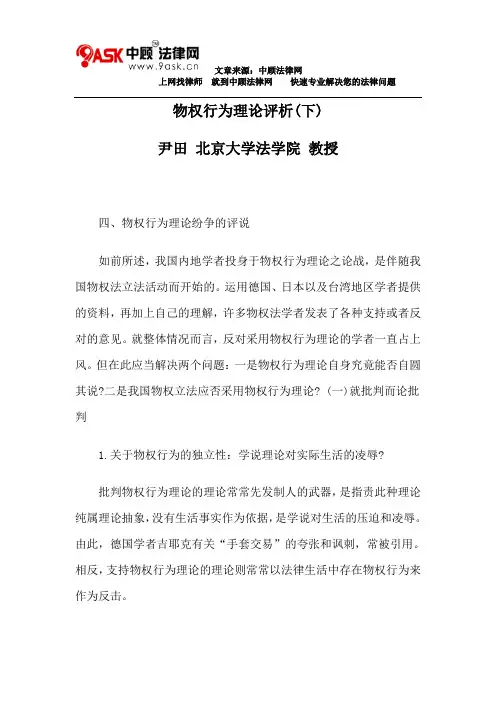 9ASK 中顾法律网
www.9ask.cn
文章来源：中顾法律网
上网找律师 就到中顾法律网 快速专业解决您的法律问题

物权行为理论评析(下)

尹田 北京大学法学院 教授

四、物权行为理论纷争的评说

如前所述，我国内地学者投身于物权行为理论之论战，是伴随我国物权法立法活动而开始的。运用德国、日本以及台湾地区学者提供的资料，再加上自己的理解，许多物权法学者发表了各种支持或者反对的意见。就整体情况而言，反对采用物权行为理论的学者一直占上风。但在此应当解决两个问题：一是物权行为理论自身究竟能否自圆其说?二是我国物权立法应否采用物权行为理论? (一)就批判而论批判

1.关于物权行为的独立性：学说理论对实际生活的凌辱?

批判物权行为理论的理论常常先发制人的武器，是指责此种理论纯属理论抽象，没有生活事实作为依据，是学说对生活的压迫和凌辱。由此，德国学者吉耶克有关“手套交易”的夸张和讽刺，常被引用。相反，支持物权行为理论的理论则常常以法律生活中存在物权行为来作为反击。